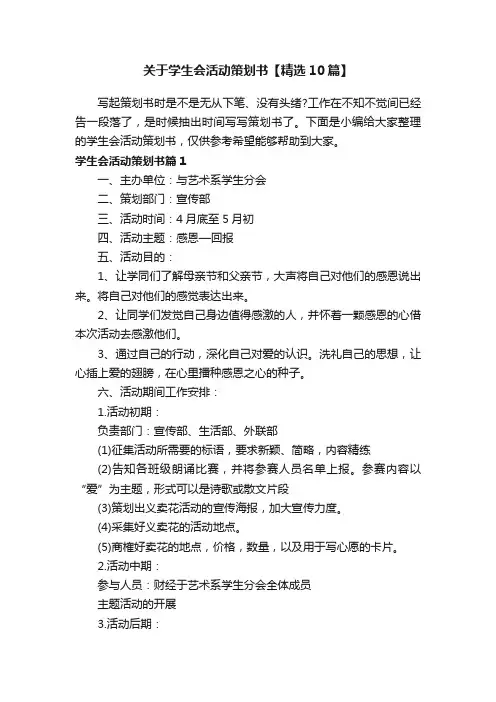 关于学生会活动策划书【精选10篇】

写起策划书时是不是无从下笔、没有头绪?工作在不知不觉间已经告一段落了，是时候抽出时间写写策划书了。下面是小编给大家整理的学生会活动策划书，仅供参考希望能够帮助到大家。

学生会活动策划书篇1

一、主办单位：与艺术系学生分会

二、策划部门：宣传部

三、活动时间：4月底至5月初

四、活动主题：感恩—回报

五、活动目的：

1、让学同们了解母亲节和父亲节，大声将自己对他们的感恩说出来。将自己对他们的感觉表达出来。

2、让同学们发觉自己身边值得感激的人，并怀着一颗感恩的心借本次活动去感激他们。

3、通过自己的行动，深化自己对爱的认识。洗礼自己的思想，让心插上爱的翅膀，在心里播种感恩之心的种子。

六、活动期间工作安排：

1.活动初期：

负责部门：宣传部、生活部、外联部

(1)征集活动所需要的标语，要求新颖、简略，内容精练

(2)告知各班级朗诵比赛，并将参赛人员名单上报。参赛内容以“爱”为主题，形式可以是诗歌或散文片段

(3)策划出义卖花活动的宣传海报，加大宣传力度。

(4)采集好义卖花的活动地点。

(5)商榷好卖花的地点，价格，数量，以及用于写心愿的卡片。

2.活动中期：

参与人员：财经于艺术系学生分会全体成员

主题活动的开展

3.活动后期：